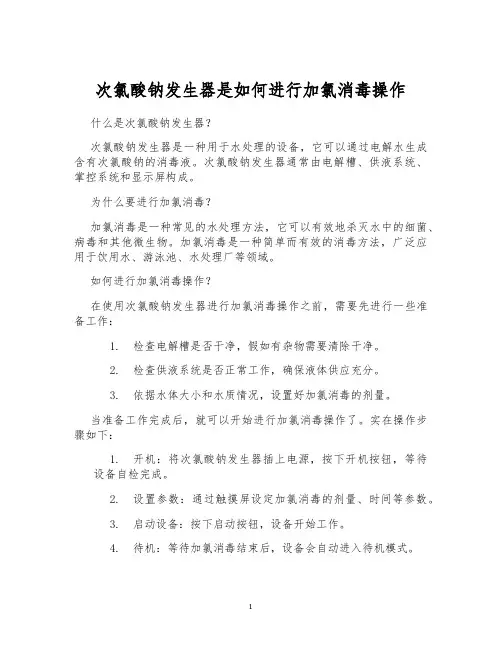 次氯酸钠发生器是如何进行加氯消毒操作

什么是次氯酸钠发生器？

次氯酸钠发生器是一种用于水处理的设备，它可以通过电解水生成含有次氯酸钠的消毒液。次氯酸钠发生器通常由电解槽、供液系统、掌控系统和显示屏构成。

为什么要进行加氯消毒？

加氯消毒是一种常见的水处理方法，它可以有效地杀灭水中的细菌、病毒和其他微生物。加氯消毒是一种简单而有效的消毒方法，广泛应用于饮用水、游泳池、水处理厂等领域。

如何进行加氯消毒操作？

在使用次氯酸钠发生器进行加氯消毒操作之前，需要先进行一些准备工作：

1. 检查电解槽是否干净，假如有杂物需要清除干净。

2. 检查供液系统是否正常工作，确保液体供应充分。

3. 依据水体大小和水质情况，设置好加氯消毒的剂量。

当准备工作完成后，就可以开始进行加氯消毒操作了。实在操作步骤如下：

1. 开机：将次氯酸钠发生器插上电源，按下开机按钮，等待设备自检完成。

2. 设置参数：通过触摸屏设定加氯消毒的剂量、时间等参数。

3. 启动设备：按下启动按钮，设备开始工作。

4. 待机：等待加氯消毒结束后，设备会自动进入待机模式。

1